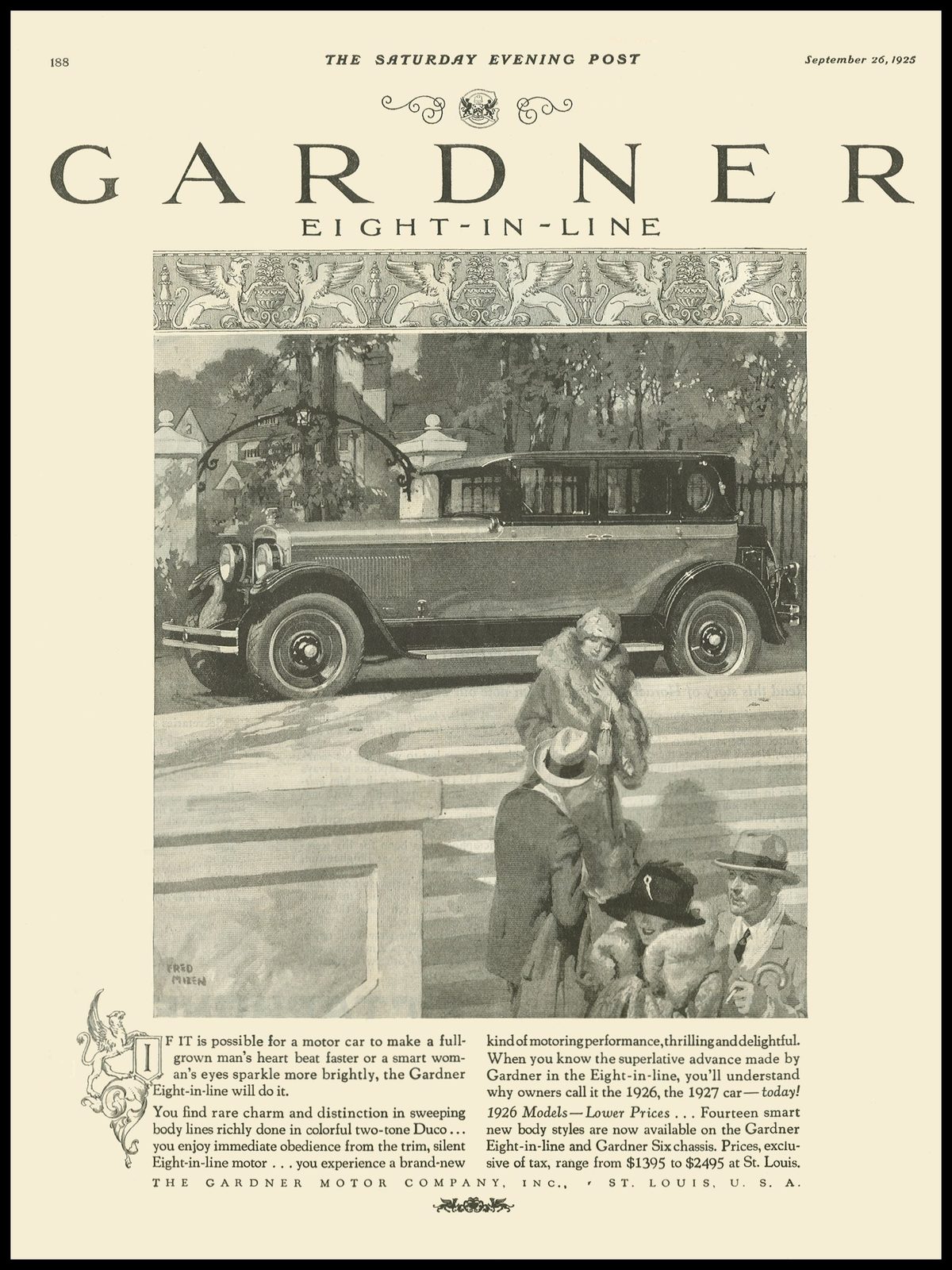 188 THE SATURDAY EVENING POST September 26, 1925

GARDNER

EIGHT-IN-LINE

FRED MIZEN

IF IT is possible for a motor car to make a full-grown man's heart beat faster or a smart woman's eyes sparkle more brightly, the Gardner Eight-in-line will do it.

You find rare charm and distinction in sweeping body lines richly done in colorful two-tone Duco... you enjoy immediate obedience from the trim, silent Eight-in-line motor . . . you experience a brand-new kind of motoring performance, thrilling and delightful. When you know the superlative advance made by Gardner in the Eight-in-line, you'll understand why owners call it the 1926, the 1927 car—today!

1926 Models—Lower Prices . . . Fourteen smart new body styles are now available on the Gardner Eight-in-line and Gardner Six chassis. Prices, exclusive of tax, range from $1395 to $2495 at St. Louis.

THE GARDNER MOTOR COMPANY, INC., ST. LOUIS, U. S. A.